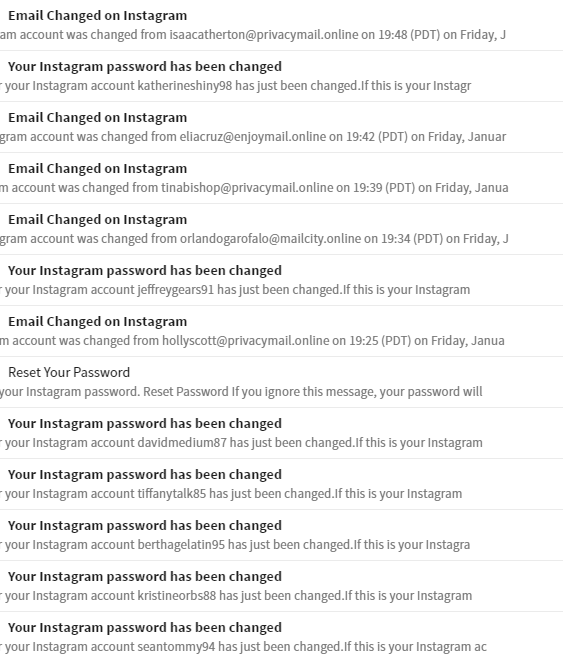 Email Changed on Instagram
am account was changed from isaacatherton@privacymail.online on 19:48 (PDT) on Friday, J

Your Instagram password has been changed
r your Instagram account katherineshiny98 has just been changed.If this is your Instagr

Email Changed on Instagram
gram account was changed from eliacruz@enjoymail.online on 19:42 (PDT) on Friday, Januar

Email Changed on Instagram
m account was changed from tinabishop@privacymail.online on 19:39 (PDT) on Friday, Janua

Email Changed on Instagram
gram account was changed from orlandogarofalo@mailcity.online on 19:34 (PDT) on Friday, J

Your Instagram password has been changed
r your Instagram account jeffreygears91 has just been changed.If this is your Instagram

Email Changed on Instagram
m account was changed from hollyscott@privacymail.online on 19:25 (PDT) on Friday, Janua

Reset Your Password
your Instagram password. Reset Password If you ignore this message, your password will

Your Instagram password has been changed
r your Instagram account davidmedium87 has just been changed.If this is your Instagram

Your Instagram password has been changed
r your Instagram account tiffanytalk85 has just been changed.If this is your Instagram

Your Instagram password has been changed
r your Instagram account berthagelatin95 has just been changed.If this is your Instagra

Your Instagram password has been changed
r your Instagram account kristineorbs88 has just been changed.If this is your Instagram

Your Instagram password has been changed
r your Instagram account seantommy94 has just been changed.If this is your Instagram ac